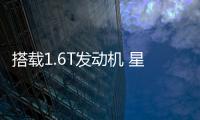 搭载1.6T发动机 星